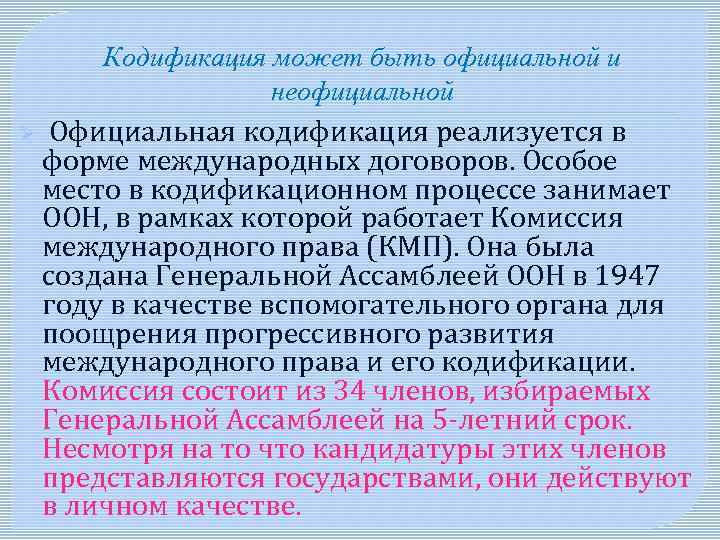 Кодификация может быть официальной и неофициальной

Официальная кодификация реализуется в форме международных договоров. Особое место в кодификационном процессе занимает ООН, в рамках которой работает Комиссия международного права (КМП). Она была создана Генеральной Ассамблеей ООН в 1947 году в качестве вспомогательного органа для поощрения прогрессивного развития международного права и его кодификации. Комиссия состоит из 34 членов, избираемых Генеральной Ассамблеей на 5-летний срок. Несмотря на то что кандидатуры этих членов представляются государствами, они действуют в личном качестве.